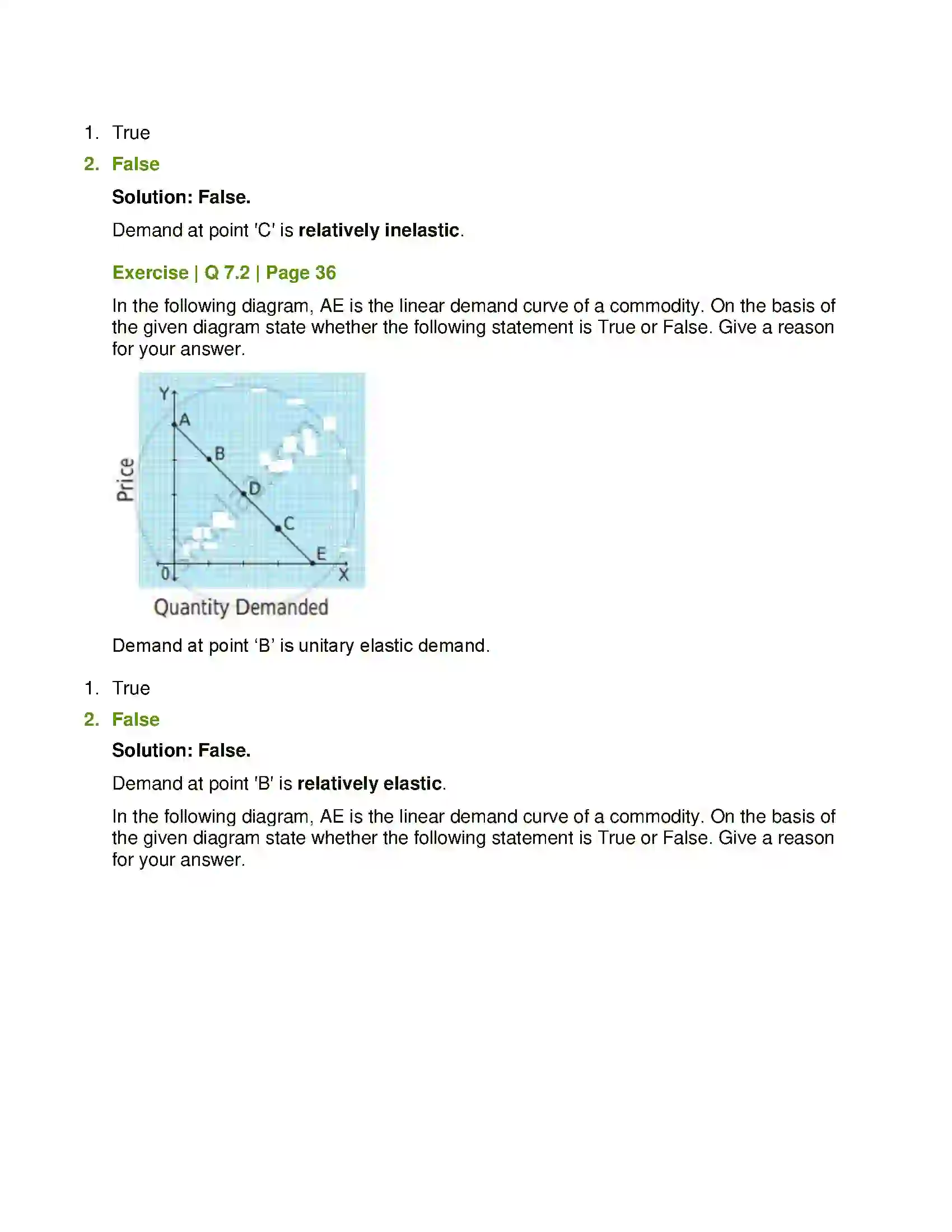 1. True
2. False

Solution: False.

Demand at point 'C' is relatively inelastic.

Exercise | Q 7.2 | Page 36

In the following diagram, AE is the linear demand curve of a commodity. On the basis of the given diagram state whether the following statement is True or False. Give a reason for your answer.

Y
A
B
D
C
E
0
X
Price
Quantity Demanded

Demand at point 'B' is unitary elastic demand.

1. True
2. False

Solution: False.

Demand at point 'B' is relatively elastic.

In the following diagram, AE is the linear demand curve of a commodity. On the basis of the given diagram state whether the following statement is True or False. Give a reason for your answer.